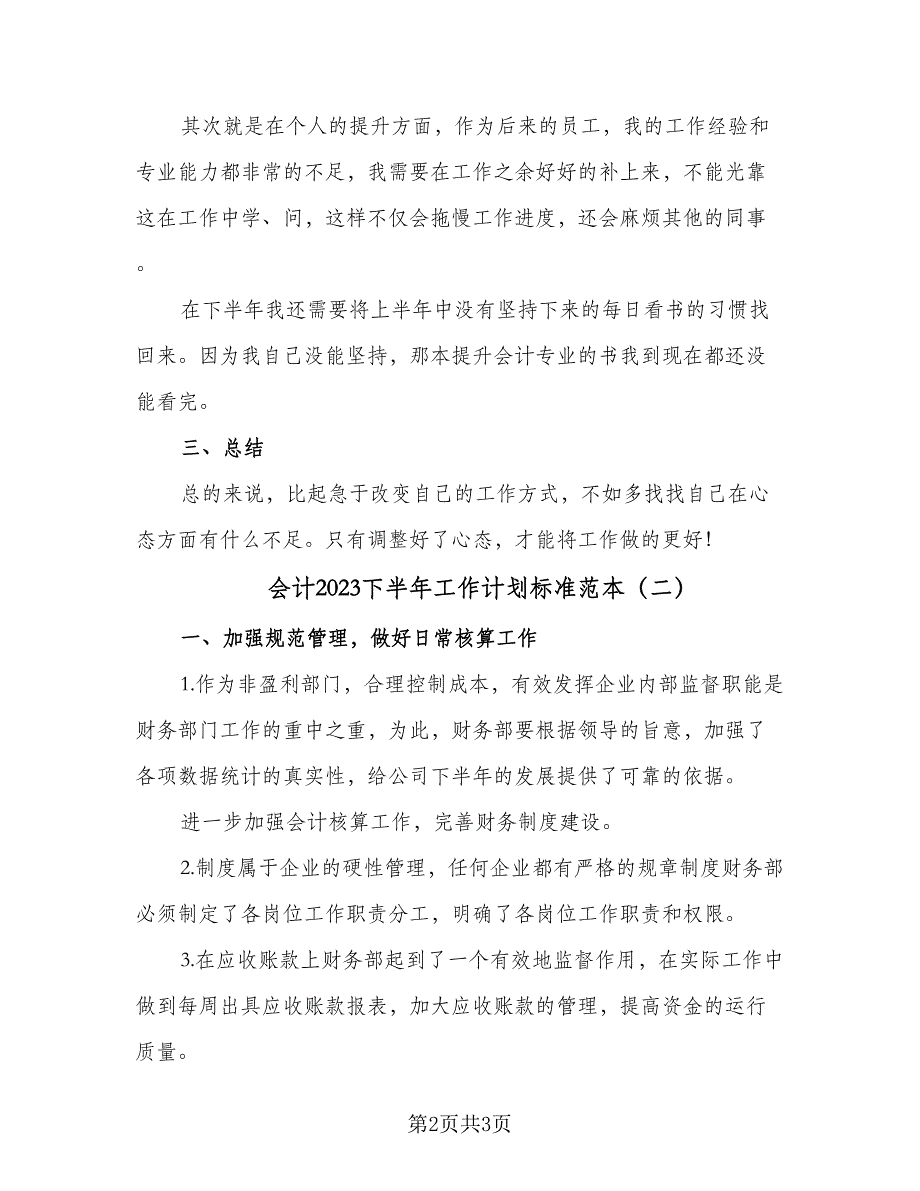 其次就是在个人的提升方面，作为后来的员工，我的工作经验和专业能力都非常的不足，我需要在工作之余好好的补上来，不能光靠这在工作中学、问，这样不仅会拖慢工作进度，还会麻烦其他的同事。

在下半年我还需要将上半年中没有坚持下来的每日看书的习惯找回来。因为我自己没能坚持，那本提升会计专业的书我到现在都还没能看完。

三、总结

总的来说，比起急于改变自己的工作方式，不如多找找自己在心态方面有什么不足。只有调整好了心态，才能将工作做的更好!

会计2023下半年工作计划标准范本（二）

一、加强规范管理，做好日常核算工作

1.作为非盈利部门，合理控制成本，有效发挥企业内部监督职能是财务部门工作的重中之重，为此，财务部要根据领导的旨意，加强了各项数据统计的真实性，给公司下半年的发展提供了可靠的依据。

进一步加强会计核算工作，完善财务制度建设。

2.制度属于企业的硬性管理，任何企业都有严格的规章制度财务部必须制定了各岗位工作职责分工，明确了各岗位工作职责和权限。

3.在应收账款上财务部起到了一个有效地监督作用，在实际工作中做到每周出具应收账款报表，加大应收账款的管理，提高资金的运行质量。

第2页共3页